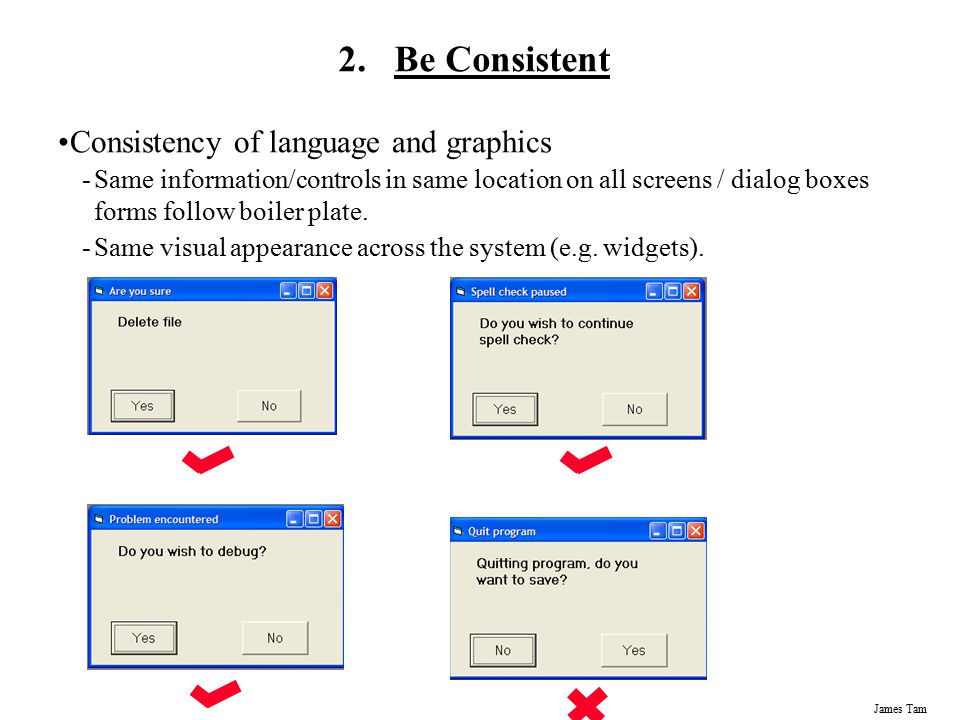 2. Be Consistent

•Consistency of language and graphics

- Same information/controls in same location on all screens / dialog boxes forms follow boiler plate.

- Same visual appearance across the system (e.g. widgets).

Are you sure

Delete file

Yes

No

Spell check paused

Do you wish to continue spell check?

Yes

No

Problem encountered

Do you wish to debug?

Yes

No

Quit program

Quitting program, do you want to save?

No

Yes

James Tam